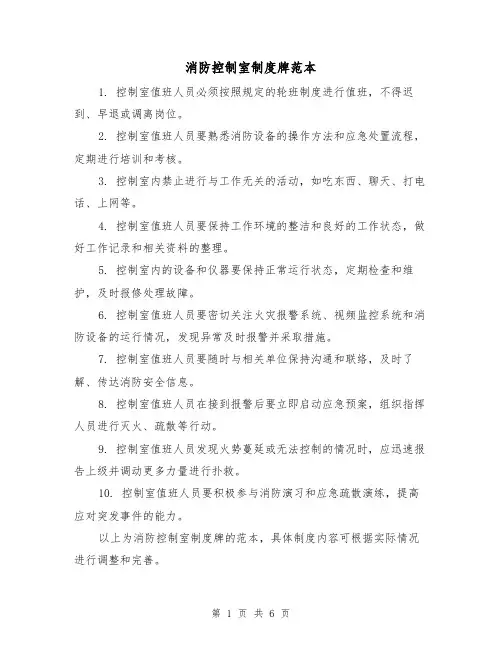 消防控制室制度牌范本

1. 控制室值班人员必须按照规定的轮班制度进行值班，不得迟到、早退或调离岗位。

2. 控制室值班人员要熟悉消防设备的操作方法和应急处置流程，定期进行培训和考核。

3. 控制室内禁止进行与工作无关的活动，如吃东西、聊天、打电话、上网等。

4. 控制室值班人员要保持工作环境的整洁和良好的工作状态，做好工作记录和相关资料的整理。

5. 控制室内的设备和仪器要保持正常运行状态，定期检查和维护，及时报修处理故障。

6. 控制室值班人员要密切关注火灾报警系统、视频监控系统和消防设备的运行情况，发现异常及时报警并采取措施。

7. 控制室值班人员要随时与相关单位保持沟通和联络，及时了解、传达消防安全信息。

8. 控制室值班人员在接到报警后要立即启动应急预案，组织指挥人员进行灭火、疏散等行动。

9. 控制室值班人员发现火势蔓延或无法控制的情况时，应迅速报告上级并调动更多力量进行扑救。

10. 控制室值班人员要积极参与消防演习和应急疏散演练，提高应对突发事件的能力。

以上为消防控制室制度牌的范本，具体制度内容可根据实际情况进行调整和完善。

第 1 页 共 6 页